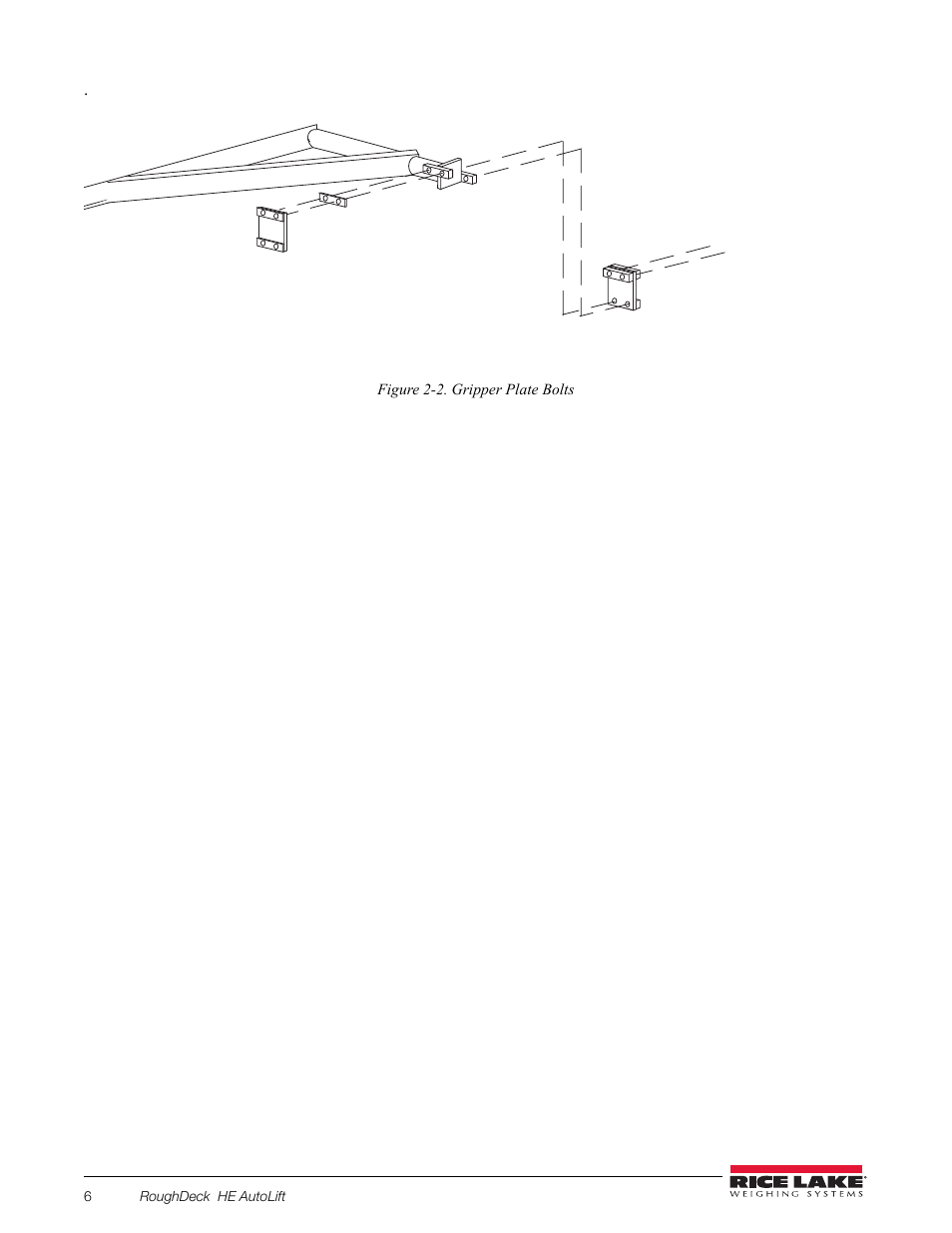 .

Figure 2-2. Gripper Plate Bolts

6 RoughDeck HE AutoLift

RICE LAKE
WEIGHING SYSTEMS